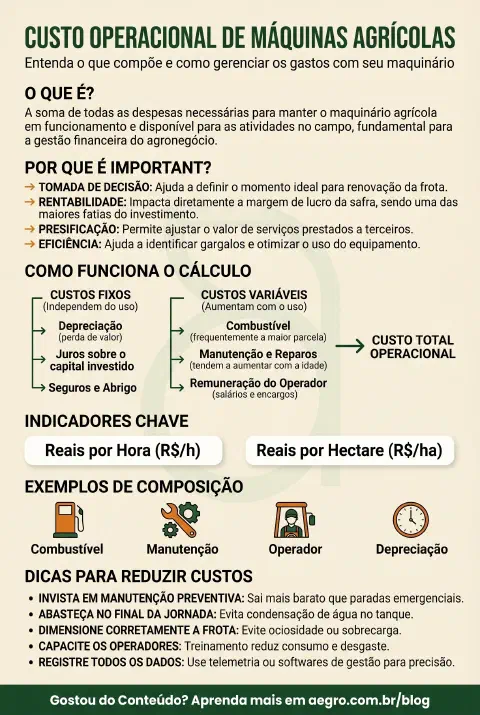 CUSTO OPERACIONAL DE MÁQUINAS AGRÍCOLAS
Entenda o que compõe e como gerenciar os gastos com seu maquinário

O QUE É?
A soma de todas as despesas necessárias para manter o maquinário agrícola em funcionamento e disponível para as atividades no campo, fundamental para a gestão financeira do agronegócio.

POR QUE É IMPORTANT?
→ TOMADA DE DECISÃO: Ajuda a definir o momento ideal para renovação da frota.
→ RENTABILIDADE: Impacta diretamente a margem de lucro da safra, sendo uma das maiores fatias do investimento.
→ PRESIFICAÇÃO: Permite ajustar o valor de serviços prestados a terceiros.
→ EFICIÊNCIA: Ajuda a identificar gargalos e otimizar o uso do equipamento.

COMO FUNCIONA O CÁLCULO
CUSTOS FIXOS
(Independem do uso)
Depreciação
(perda de valor)
Juros sobre o capital investido
Seguros e Abrigo

CUSTOS VARIÁVEIS
(Aumentam com o uso)
Combustível
(frequentemente a maior parcela)
Manutenção e Reparos
(tendem a aumentar com a idade)
Remuneração do Operador
(salários e encargos)

CUSTO TOTAL OPERACIONAL

INDICADORES CHAVE
Reais por Hora (R$/h)
Reais por Hectare (R$/ha)

EXEMPLOS DE COMPOSIÇÃO
Combustível
Manutenção
Operador
Depreciação

DICAS PARA REDUZIR CUSTOS
• INVISTA EM MANUTENÇÃO PREVENTIVA: Sai mais barato que paradas emergenciais.
• ABASTEÇA NO FINAL DA JORNADA: Evita condensação de água no tanque.
• DIMENSIONE CORRETAMENTE A FROTA: Evite ociosidade ou sobrecarga.
• CAPACITE OS OPERADORES: Treinamento reduz consumo e desgaste.
• REGISTRE TODOS OS DADOS: Use telemetria ou softwares de gestão para precisão.

Gostou do Conteúdo? Aprenda mais em aegro.com.br/blog